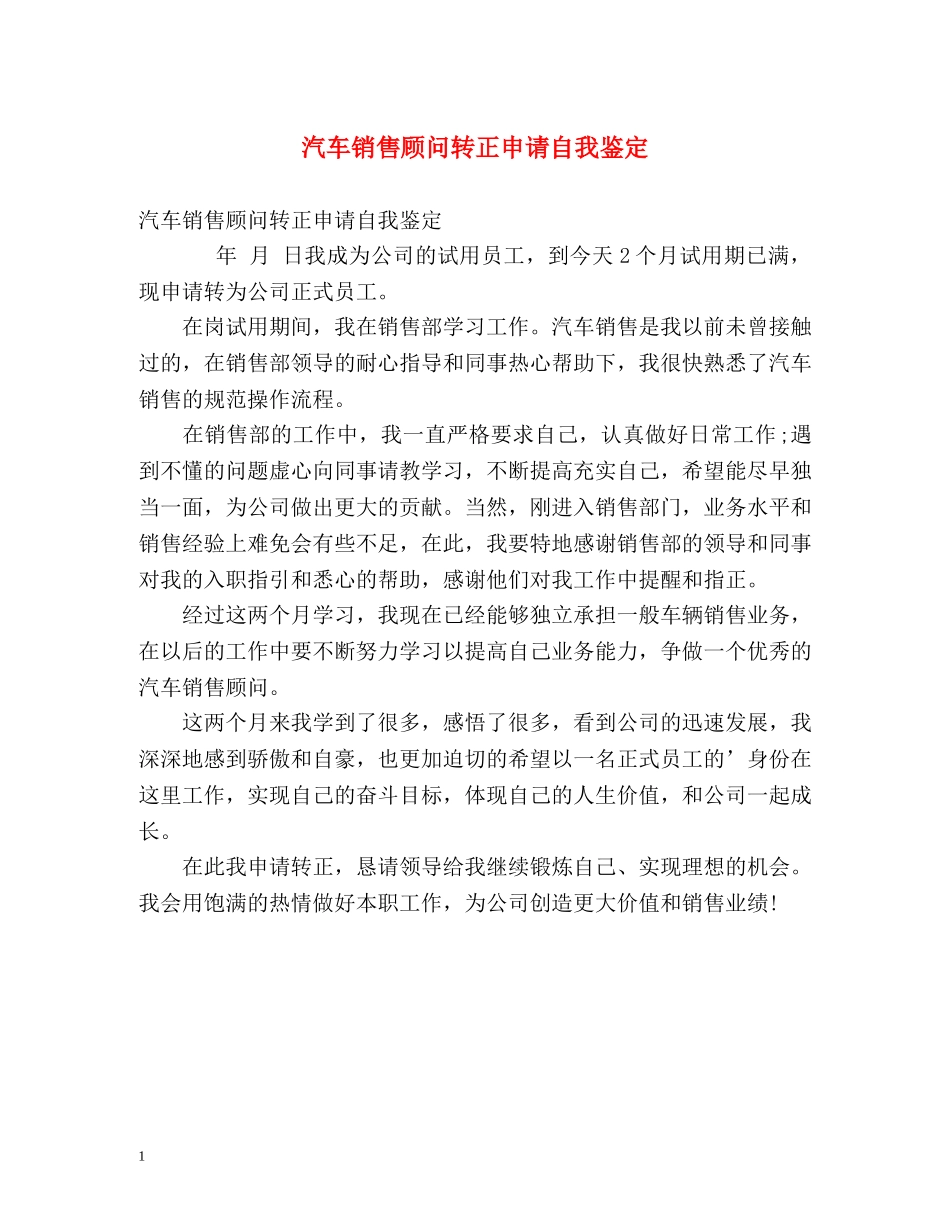 汽车销售顾问转正申请自我鉴定

汽车销售顾问转正申请自我鉴定

年 月 日我成为公司的试用员工，到今天2个月试用期已满，现申请转为公司正式员工。

在岗试用期间，我在销售部学习工作。汽车销售是我以前未曾接触过的，在销售部领导的耐心指导和同事热心帮助下，我很快熟悉了汽车销售的规范操作流程。

在销售部的工作中，我一直严格要求自己，认真做好日常工作;遇到不懂的问题虚心向同事请教学习，不断提高充实自己，希望能尽早独当一面，为公司做出更大的贡献。当然，刚进入销售部门，业务水平和销售经验上难免会有些不足，在此，我要特地感谢销售部的领导和同事对我的入职指引和悉心的帮助，感谢他们对我工作中提醒和指正。

经过这两个月学习，我现在已经能够独立承担一般车辆销售业务，在以后的工作中要不断努力学习以提高自己业务能力，争做一个优秀的汽车销售顾问。

这两个月来我学到了很多，感悟了很多，看到公司的迅速发展，我深深地感到骄傲和自豪，也更加迫切的希望以一名正式员工的’身份在这里工作，实现自己的奋斗目标，体现自己的人生价值，和公司一起成长。

在此我申请转正，恳请领导给我继续锻炼自己、实现理想的机会。我会用饱满的热情做好本职工作，为公司创造更大价值和销售业绩!

1